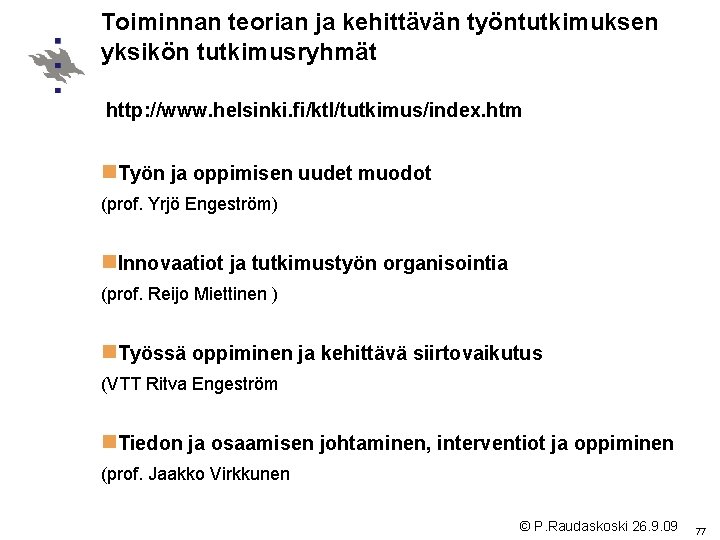 Toiminnan teorian ja kehittävän työntutkimuksen yksikön tutkimusryhmät

http://www.helsinki.fi/ktl/tutkimus/index.htm

• Työn ja oppimisen uudet muodot
(prof. Yrjö Engeström)

• Innovaatiot ja tutkimustyön organisointia
(prof. Reijo Miettinen )

• Työssä oppiminen ja kehittävä siirtovaikutus
(VTT Ritva Engeström

• Tiedon ja osaamisen johtaminen, interventiot ja oppiminen
(prof. Jaakko Virkkunen

© P.Raudaskoski 26.9.09

77